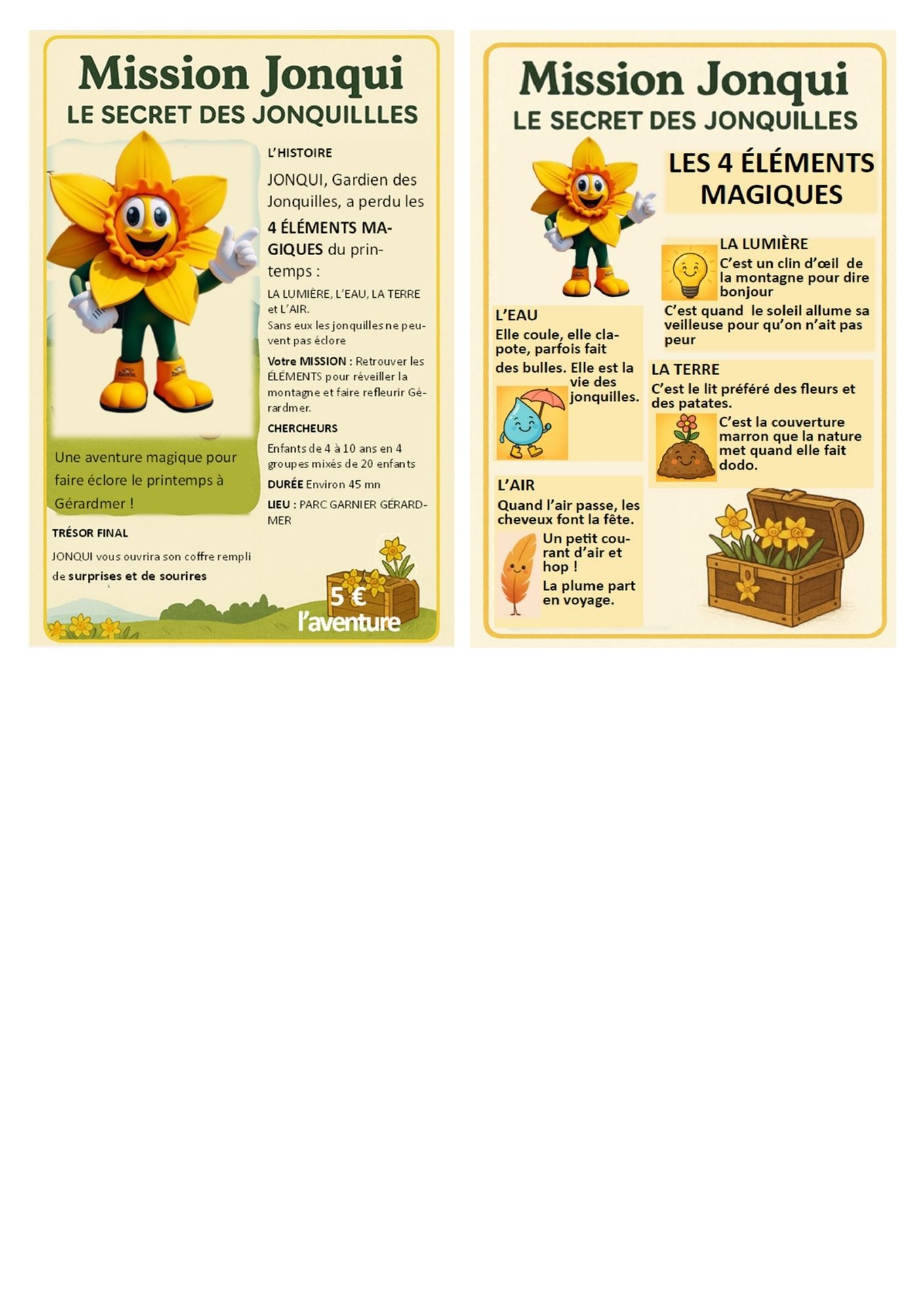 Mission Jonqui
LE SECRET DES JONQUILLLES

L'HISTOIRE

JONQUI, Gardien des Jonquilles, a perdu les 4 ÉLÉMENTS MAGIQUES du printemps :

LA LUMIÈRE, L'EAU, LA TERRE et L'AIR.
Sans eux les jonquilles ne peuvent pas éclore

Votre MISSION : Retrouver les ÉLÉMENTS pour réveiller la montagne et faire refleurir Gérardmer.

CHERCHEURS

Enfants de 4 à 10 ans en 4 groupes mixés de 20 enfants

DURÉE Environ 45 mn

LIEU : PARC GARNIER GÉRARDMER

Une aventure magique pour faire éclore le printemps à Gérardmer !

TRÉSOR FINAL

JONQUI vous ouvrira son coffre rempli de surprises et de sourires

5 €
l'aventure

Mission Jonqui
LE SECRET DES JONQUILLES

LES 4 ÉLÉMENTS MAGIQUES

LA LUMIÈRE
C'est un clin d'œil de la montagne pour dire bonjour

C'est quand le soleil allume sa veilleuse pour qu'on n'ait pas peur

L'EAU
Elle coule, elle clapote, parfois fait des bulles. Elle est la vie des jonquilles.

LA TERRE
C'est le lit préféré des fleurs et des patates.
C'est la couverture marron que la nature met quand elle fait dodo.

L'AIR
Quand l'air passe, les cheveux font la fête.
Un petit courant d'air et hop !
La plume part en voyage.